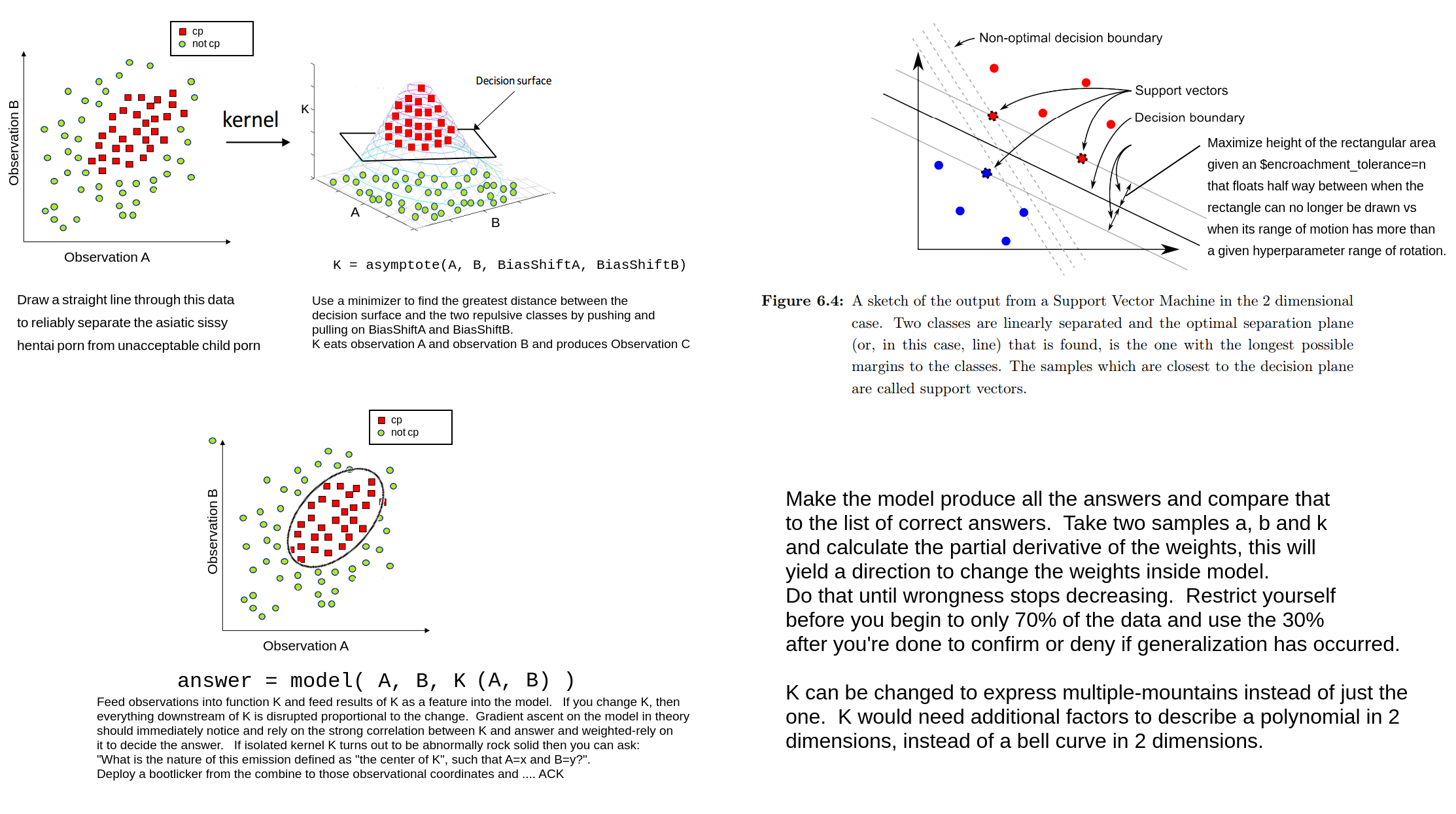 cp
not cp

Observation B

Observation A

kernel

K

Decision surface

A

B

K = asymptote(A, B, BiasShiftA, BiasShiftB)

Draw a straight line through this data to reliably separate the asiatic sissy hentai porn from unacceptable child porn

Use a minimizer to find the greatest distance between the decision surface and the two repulsive classes by pushing and pulling on BiasShiftA and BiasShiftB.
K eats observation A and observation B and produces Observation C

Non-optimal decision boundary

Support vectors

Decision boundary

Maximize height of the rectangular area given an $encroachment_tolerance=n that floats half way between when the rectangle can no longer be drawn vs when its range of motion has more than a given hyperparameter range of rotation.

Figure 6.4: A sketch of the output from a Support Vector Machine in the 2 dimensional case. Two classes are linearly separated and the optimal separation plane (or, in this case, line) that is found, is the one with the longest possible margins to the classes. The samples which are closest to the decision plane are called support vectors.

cp
not cp

Observation B

Observation A

answer = model( A, B, K (A, B) )

Feed observations into function K and feed results of K as a feature into the model. If you change K, then everything downstream of K is disrupted proportional to the change. Gradient ascent on the model in theory should immediately notice and rely on the strong correlation between K and answer and weighted-rely on it to decide the answer. If isolated kernel K turns out to be abnormally rock solid then you can ask: "What is the nature of this emission defined as "the center of K", such that A=x and B=y?". Deploy a bootlicker from the combine to those observational coordinates and .... ACK

Make the model produce all the answers and compare that to the list of correct answers. Take two samples a, b and k and calculate the partial derivative of the weights, this will yield a direction to change the weights inside model.
Do that until wrongness stops decreasing. Restrict yourself before you begin to only 70% of the data and use the 30% after you're done to confirm or deny if generalization has occurred.

K can be changed to express multiple-mountains instead of just the one. K would need additional factors to describe a polynomial in 2 dimensions, instead of a bell curve in 2 dimensions.